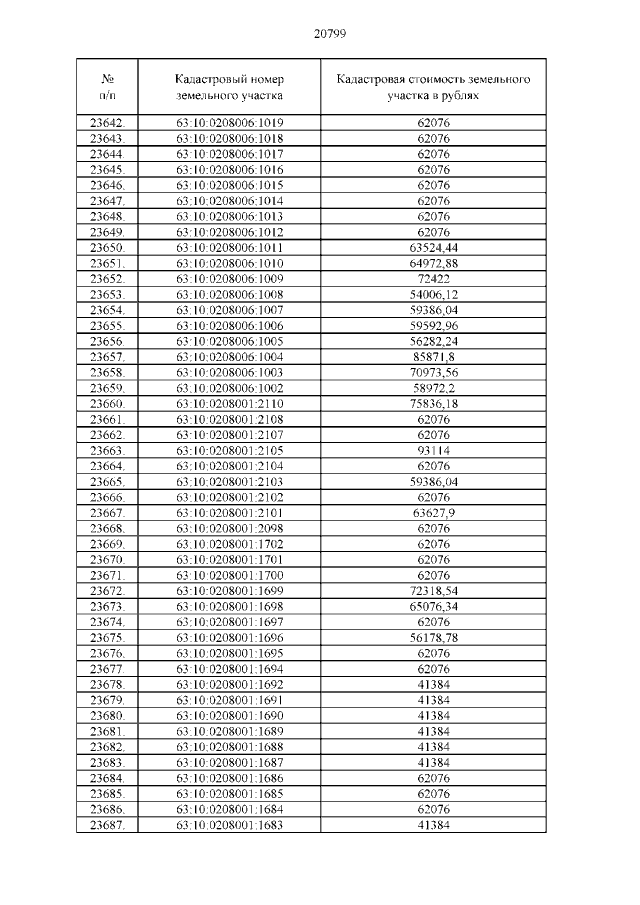 20799

| № п/п | Кадастровый номер земельного участка | Кадастровая стоимость земельного участка в рублях |
|---|---|---|
| 23642. | 63:10:0208006:1019 | 62076 |
| 23643. | 63:10:0208006:1018 | 62076 |
| 23644. | 63:10:0208006:1017 | 62076 |
| 23645. | 63:10:0208006:1016 | 62076 |
| 23646. | 63:10:0208006:1015 | 62076 |
| 23647. | 63:10:0208006:1014 | 62076 |
| 23648. | 63:10:0208006:1013 | 62076 |
| 23649. | 63:10:0208006:1012 | 62076 |
| 23650. | 63:10:0208006:1011 | 63524,44 |
| 23651. | 63:10:0208006:1010 | 64972,88 |
| 23652. | 63:10:0208006:1009 | 72422 |
| 23653. | 63:10:0208006:1008 | 54006,12 |
| 23654. | 63:10:0208006:1007 | 59386,04 |
| 23655. | 63:10:0208006:1006 | 59592,96 |
| 23656. | 63:10:0208006:1005 | 56282,24 |
| 23657. | 63:10:0208006:1004 | 85871,8 |
| 23658. | 63:10:0208006:1003 | 70973,56 |
| 23659. | 63:10:0208006:1002 | 58972,2 |
| 23660. | 63:10:0208001:2110 | 75836,18 |
| 23661. | 63:10:0208001:2108 | 62076 |
| 23662. | 63:10:0208001:2107 | 62076 |
| 23663. | 63:10:0208001:2105 | 93114 |
| 23664. | 63:10:0208001:2104 | 62076 |
| 23665. | 63:10:0208001:2103 | 59386,04 |
| 23666. | 63:10:0208001:2102 | 62076 |
| 23667. | 63:10:0208001:2101 | 63627,9 |
| 23668. | 63:10:0208001:2098 | 62076 |
| 23669. | 63:10:0208001:1702 | 62076 |
| 23670. | 63:10:0208001:1701 | 62076 |
| 23671. | 63:10:0208001:1700 | 62076 |
| 23672. | 63:10:0208001:1699 | 72318,54 |
| 23673. | 63:10:0208001:1698 | 65076,34 |
| 23674. | 63:10:0208001:1697 | 62076 |
| 23675. | 63:10:0208001:1696 | 56178,78 |
| 23676. | 63:10:0208001:1695 | 62076 |
| 23677. | 63:10:0208001:1694 | 62076 |
| 23678. | 63:10:0208001:1692 | 41384 |
| 23679. | 63:10:0208001:1691 | 41384 |
| 23680. | 63:10:0208001:1690 | 41384 |
| 23681. | 63:10:0208001:1689 | 41384 |
| 23682. | 63:10:0208001:1688 | 41384 |
| 23683. | 63:10:0208001:1687 | 41384 |
| 23684. | 63:10:0208001:1686 | 62076 |
| 23685. | 63:10:0208001:1685 | 62076 |
| 23686. | 63:10:0208001:1684 | 62076 |
| 23687. | 63:10:0208001:1683 | 41384 |